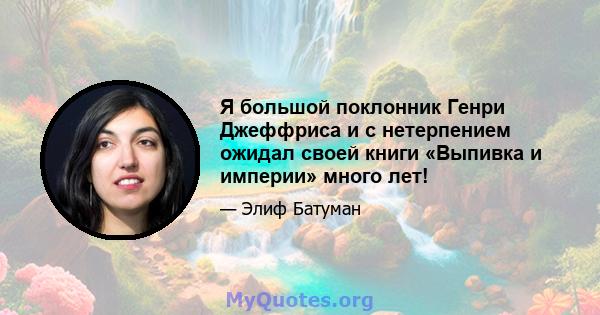 Я большой поклонник Генри Джеффриса и с нетерпением ожидал своей книги «Выпивка и империи» много лет!

— Элиф Батуман

MyQuotes.org